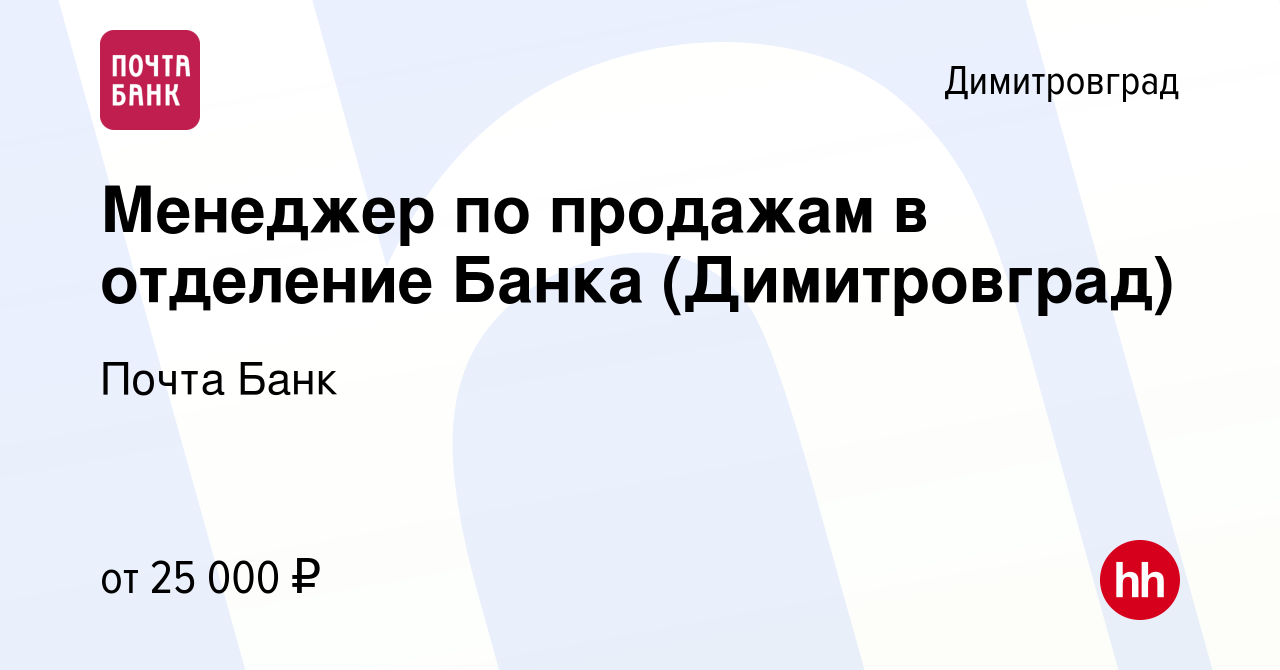 ПОЧТА БАНК

Димитровград

Менеджер по продажам в отделение Банка (Димитровград)

Почта Банк

от 25 000 ₽

hh